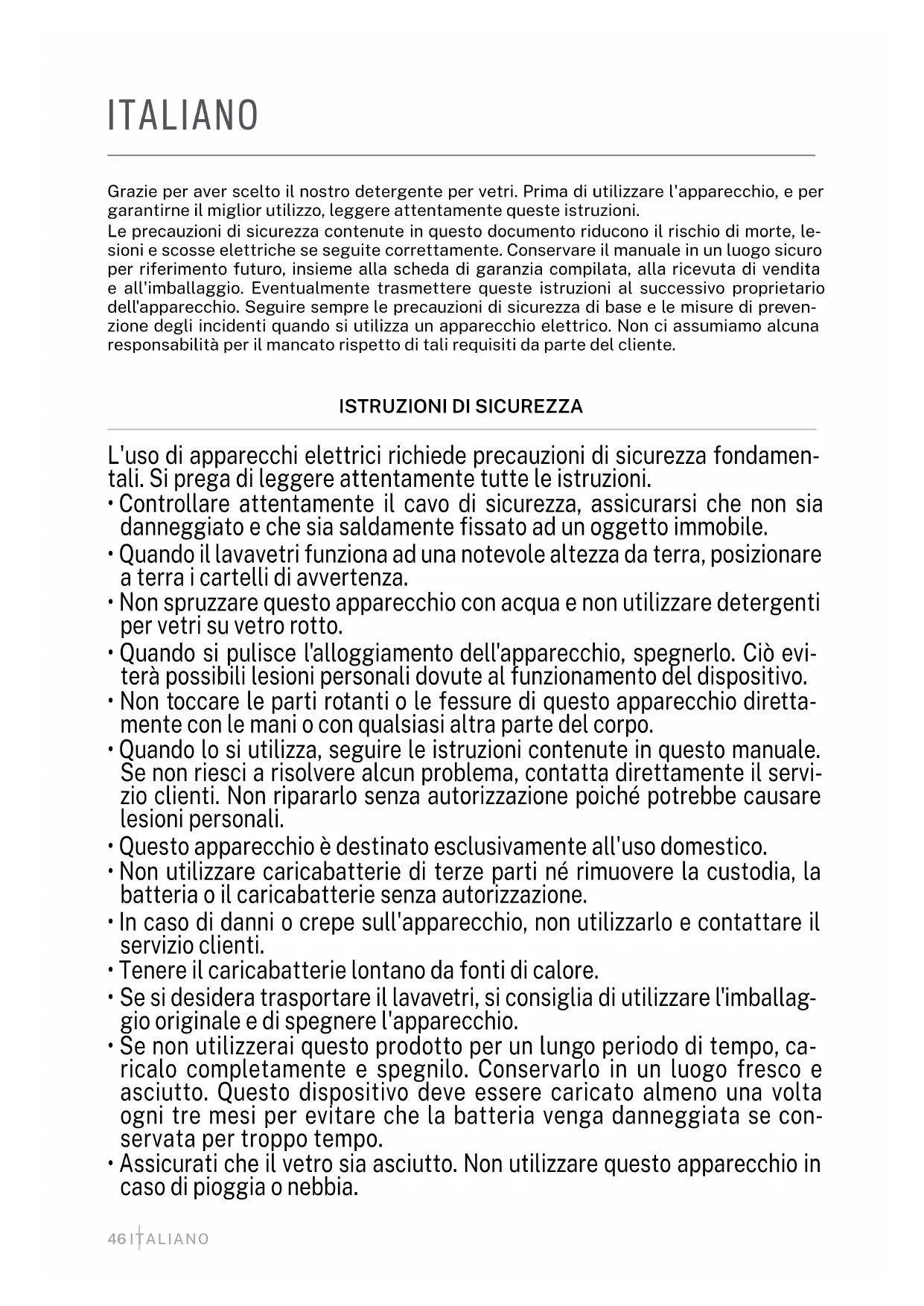 ITALIANO

Grazie per aver scelto il nostro detergente per vetri. Prima di utilizzare l'apparecchio, e per garantirne il miglior utilizzo, leggere attentamente queste istruzioni.
Le precauzioni di sicurezza contenute in questo documento riducono il rischio di morte, lesioni e scosse elettriche se seguite correttamente. Conservare il manuale in un luogo sicuro per riferimento futuro, insieme alla scheda di garanzia compilata, alla ricevuta di vendita e all'imballaggio. Eventualmente trasmettere queste istruzioni al successivo proprietario dell'apparecchio. Seguire sempre le precauzioni di sicurezza di base e le misure di prevenzione degli incidenti quando si utilizza un apparecchio elettrico. Non ci assumiamo alcuna responsabilità per il mancato rispetto di tali requisiti da parte del cliente.

ISTRUZIONI DI SICUREZZA

L'uso di apparecchi elettrici richiede precauzioni di sicurezza fondamentali. Si prega di leggere attentamente tutte le istruzioni.
• Controllare attentamente il cavo di sicurezza, assicurarsi che non sia danneggiato e che sia saldamente fissato ad un oggetto immobile.
• Quando il lavavetri funziona ad una notevole altezza da terra, posizionare a terra i cartelli di avvertenza.
• Non spruzzare questo apparecchio con acqua e non utilizzare detergenti per vetri su vetro rotto.
• Quando si pulisce l'alloggiamento dell'apparecchio, spegnerlo. Ciò eviterà possibili lesioni personali dovute al funzionamento del dispositivo.
• Non toccare le parti rotanti o le fessure di questo apparecchio direttamente con le mani o con qualsiasi altra parte del corpo.
• Quando lo si utilizza, seguire le istruzioni contenute in questo manuale. Se non riesci a risolvere alcun problema, contatta direttamente il servizio clienti. Non ripararlo senza autorizzazione poiché potrebbe causare lesioni personali.
• Questo apparecchio è destinato esclusivamente all'uso domestico.
• Non utilizzare caricabatterie di terze parti né rimuovere la custodia, la batteria o il caricabatterie senza autorizzazione.
• In caso di danni o crepe sull'apparecchio, non utilizzarlo e contattare il servizio clienti.
• Tenere il caricabatterie lontano da fonti di calore.
• Se si desidera trasportare il lavavetri, si consiglia di utilizzare l'imballaggio originale e di spegnere l'apparecchio.
• Se non utilizzerai questo prodotto per un lungo periodo di tempo, caricalo completamente e spegnilo. Conservarlo in un luogo fresco e asciutto. Questo dispositivo deve essere caricato almeno una volta ogni tre mesi per evitare che la batteria venga danneggiata se conservata per troppo tempo.
• Assicurati che il vetro sia asciutto. Non utilizzare questo apparecchio in caso di pioggia o nebbia.

46 ITALIANO